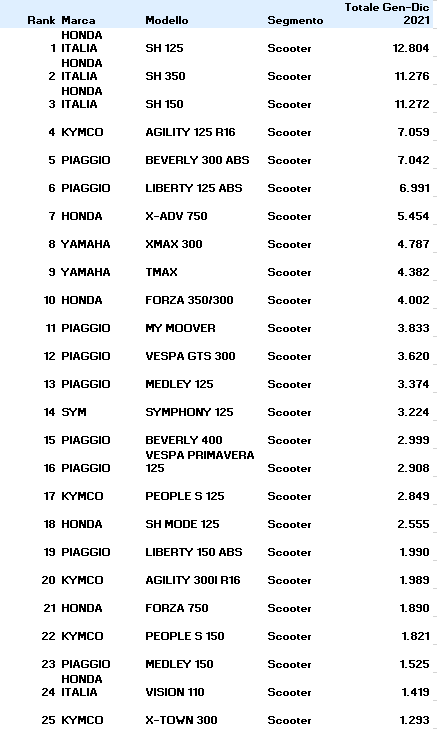 | Rank | Marca | Modello | Segmento | Totale Gen-Dic 2021 |
|---|---|---|---|---|
| 1 | HONDA ITALIA | SH 125 | Scooter | 12.804 |
| 2 | HONDA ITALIA | SH 350 | Scooter | 11.276 |
| 3 | HONDA ITALIA | SH 150 | Scooter | 11.272 |
| 4 | KYMCO | AGILITY 125 R16 | Scooter | 7.059 |
| 5 | PIAGGIO | BEVERLY 300 ABS | Scooter | 7.042 |
| 6 | PIAGGIO | LIBERTY 125 ABS | Scooter | 6.991 |
| 7 | HONDA | X-ADV 750 | Scooter | 5.454 |
| 8 | YAMAHA | XMAX 300 | Scooter | 4.787 |
| 9 | YAMAHA | TMAX | Scooter | 4.382 |
| 10 | HONDA | FORZA 350/300 | Scooter | 4.002 |
| 11 | PIAGGIO | MY MOOVER | Scooter | 3.833 |
| 12 | PIAGGIO | VESPA GTS 300 | Scooter | 3.620 |
| 13 | PIAGGIO | MEDLEY 125 | Scooter | 3.374 |
| 14 | SYM | SYMPHONY 125 | Scooter | 3.224 |
| 15 | PIAGGIO | BEVERLY 400 | Scooter | 2.999 |
| 16 | PIAGGIO | VESPA PRIMAVERA 125 | Scooter | 2.908 |
| 17 | KYMCO | PEOPLE S 125 | Scooter | 2.849 |
| 18 | HONDA | SH MODE 125 | Scooter | 2.555 |
| 19 | PIAGGIO | LIBERTY 150 ABS | Scooter | 1.990 |
| 20 | KYMCO | AGILITY 300I R16 | Scooter | 1.989 |
| 21 | HONDA | FORZA 750 | Scooter | 1.890 |
| 22 | KYMCO | PEOPLE S 150 | Scooter | 1.821 |
| 23 | PIAGGIO | MEDLEY 150 | Scooter | 1.525 |
| 24 | HONDA ITALIA | VISION 110 | Scooter | 1.419 |
| 25 | KYMCO | X-TOWN 300 | Scooter | 1.293 |